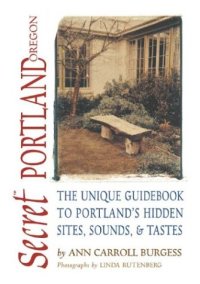 Secret PORTLAND OREGON

THE UNIQUE GUIDEBOOK TO PORTLAND'S HIDDEN SITES, SOUNDS, & TASTES

by ANN CARROLL BURGESS

Photographs by LINDA RUTENBERG